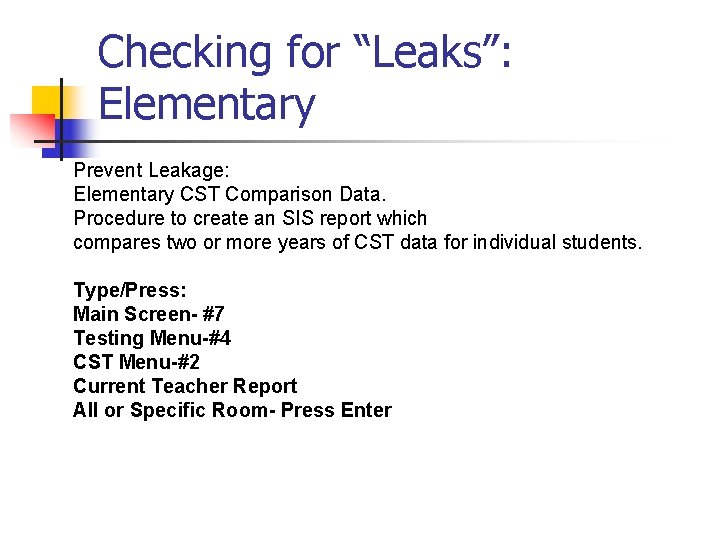 Checking for “Leaks”: Elementary

Prevent Leakage:
Elementary CST Comparison Data.
Procedure to create an SIS report which compares two or more years of CST data for individual students.

Type/Press:
Main Screen- #7
Testing Menu-#4
CST Menu-#2
Current Teacher Report
All or Specific Room- Press Enter